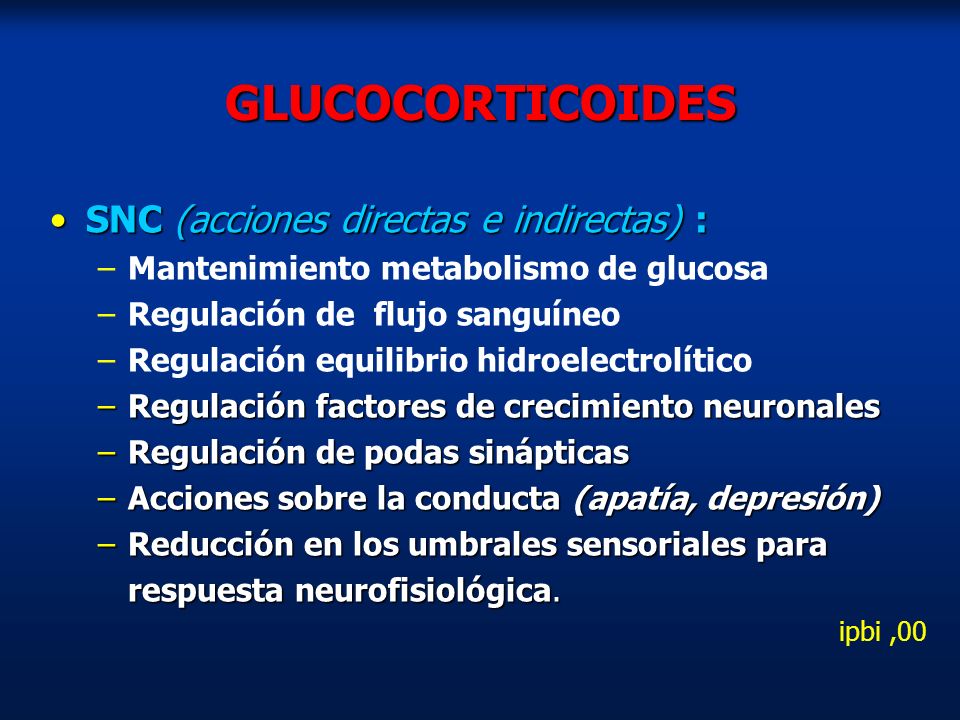 GLUCOCORTICOIDES

• SNC (acciones directas e indirectas) :
– Mantenimiento metabolismo de glucosa
– Regulación de flujo sanguíneo
– Regulación equilibrio hidroelectrolítico
– Regulación factores de crecimiento neuronales
– Regulación de podas sinápticas
– Acciones sobre la conducta (apatía, depresión)
– Reducción en los umbrales sensoriales para respuesta neurofisiológica.

ipbi ,00